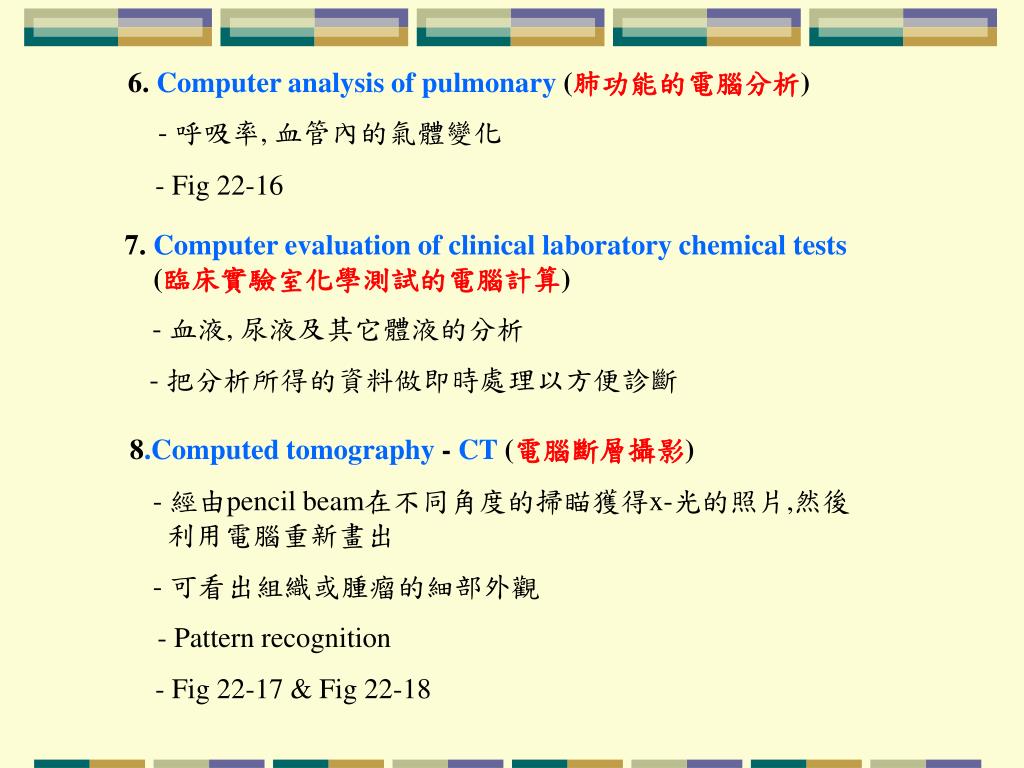 6. Computer analysis of pulmonary (肺功能的電腦分析)

- 呼吸率, 血管內的氣體變化

- Fig 22-16

7. Computer evaluation of clinical laboratory chemical tests (臨床實驗室化學測試的電腦計算)

- 血液, 尿液及其它體液的分析

- 把分析所得的資料做即時處理以方便診斷

8.Computed tomography - CT (電腦斷層攝影)

- 經由pencil beam在不同角度的掃瞄獲得x-光的照片,然後利用電腦重新畫出

- 可看出組織或腫瘤的細部外觀

- Pattern recognition

- Fig 22-17 & Fig 22-18